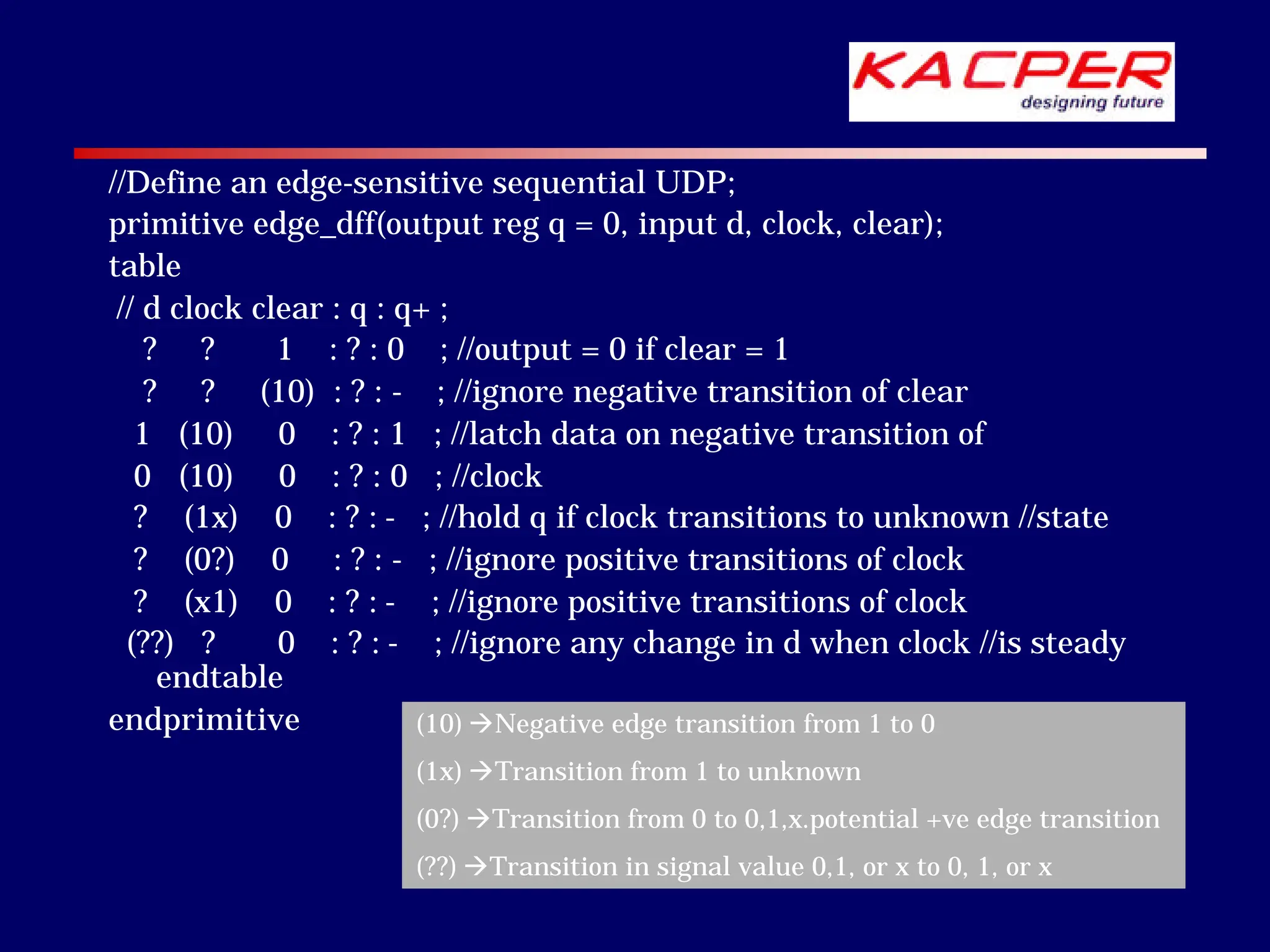 KACPER
designing future

//Define an edge-sensitive sequential UDP;
primitive edge_dff(output reg q = 0, input d, clock, clear);
table
// d clock clear : q : q+ ;
? ? 1 : ? : 0 ; //output = 0 if clear = 1
? ? (10) : ? : - ; //ignore negative transition of clear
1 (10) 0 : ? : 1 ; //latch data on negative transition of
0 (10) 0 : ? : 0 ; //clock
? (1x) 0 : ? : - ; //hold q if clock transitions to unknown //state
? (0?) 0 : ? : - ; //ignore positive transitions of clock
? (x1) 0 : ? : - ; //ignore positive transitions of clock
(??) ? 0 : ? : - ; //ignore any change in d when clock //is steady
endtable
endprimitive

(10) →Negative edge transition from 1 to 0

(1x) →Transition from 1 to unknown

(0?) →Transition from 0 to 0,1,x.potential +ve edge transition

(??) →Transition in signal value 0,1, or x to 0, 1, or x